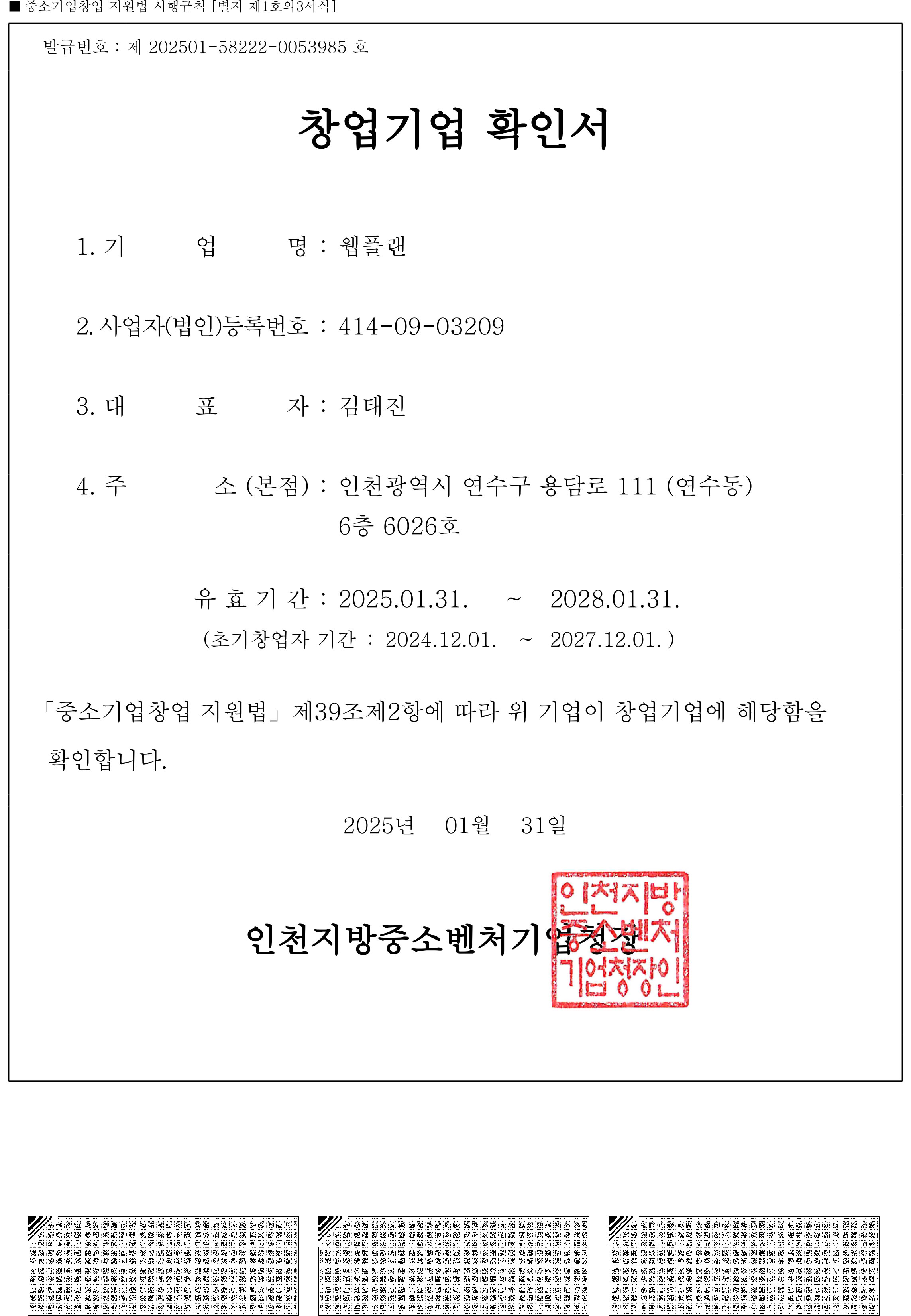 ■ 중소기업창업 지원법 시행규칙 [별지 제1호의3서식]

발급번호 : 제 202501-58222-0053985 호

창업기업 확인서

1. 기 업 명 : 웹플랜

2. 사업자(법인)등록번호 : 414-09-03209

3. 대 표 자 : 김태진

4. 주 소 (본점) : 인천광역시 연수구 용담로 111 (연수동) 6층 6026호

유 효 기 간 : 2025.01.31. ~ 2028.01.31.
(초기창업자 기간 : 2024.12.01. ~ 2027.12.01. )

「중소기업창업 지원법」 제39조제2항에 따라 위 기업이 창업기업에 해당함을 확인합니다.

2025년 01월 31일

인천지방중소벤처기업청장

인천지방중소벤처기업청장인